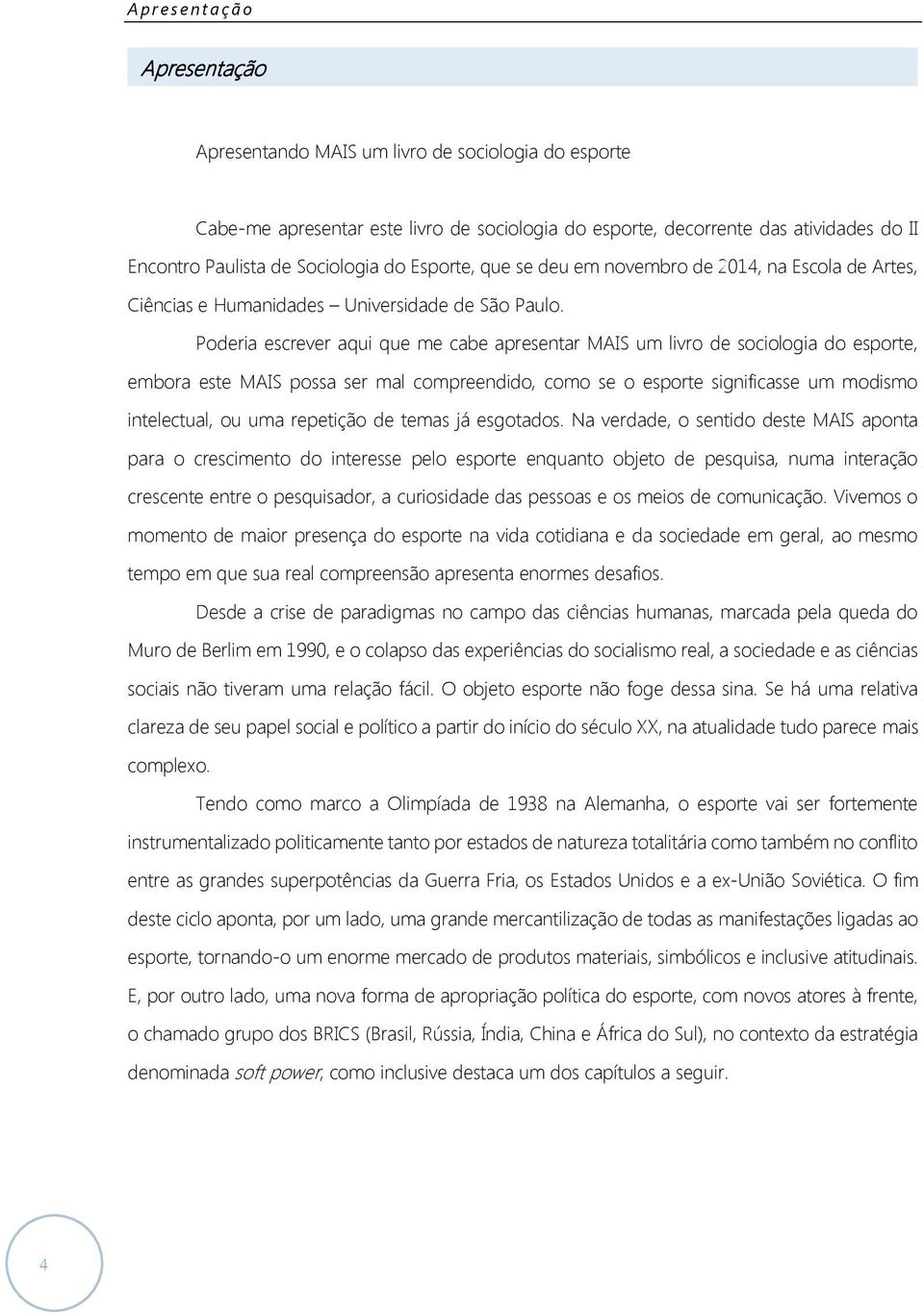 Apresentação

Apresentação

Apresentando MAIS um livro de sociologia do esporte

Cabe-me apresentar este livro de sociologia do esporte, decorrente das atividades do II Encontro Paulista de Sociologia do Esporte, que se deu em novembro de 2014, na Escola de Artes, Ciências e Humanidades – Universidade de São Paulo.

Poderia escrever aqui que me cabe apresentar MAIS um livro de sociologia do esporte, embora este MAIS possa ser mal compreendido, como se o esporte significasse um modismo intelectual, ou uma repetição de temas já esgotados. Na verdade, o sentido deste MAIS aponta para o crescimento do interesse pelo esporte enquanto objeto de pesquisa, numa interação crescente entre o pesquisador, a curiosidade das pessoas e os meios de comunicação. Vivemos o momento de maior presença do esporte na vida cotidiana e da sociedade em geral, ao mesmo tempo em que sua real compreensão apresenta enormes desafios.

Desde a crise de paradigmas no campo das ciências humanas, marcada pela queda do Muro de Berlim em 1990, e o colapso das experiências do socialismo real, a sociedade e as ciências sociais não tiveram uma relação fácil. O objeto esporte não foge dessa sina. Se há uma relativa clareza de seu papel social e político a partir do início do século XX, na atualidade tudo parece mais complexo.

Tendo como marco a Olimpíada de 1938 na Alemanha, o esporte vai ser fortemente instrumentalizado politicamente tanto por estados de natureza totalitária como também no conflito entre as grandes superpotências da Guerra Fria, os Estados Unidos e a ex-União Soviética. O fim deste ciclo aponta, por um lado, uma grande mercantilização de todas as manifestações ligadas ao esporte, tornando-o um enorme mercado de produtos materiais, simbólicos e inclusive atitudinais. E, por outro lado, uma nova forma de apropriação política do esporte, com novos atores à frente, o chamado grupo dos BRICS (Brasil, Rússia, Índia, China e África do Sul), no contexto da estratégia denominada soft power, como inclusive destaca um dos capítulos a seguir.

4